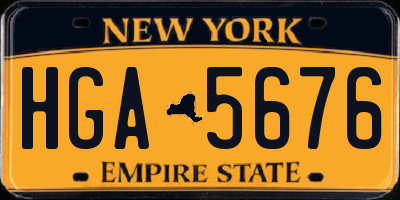 NEW YORK

HGA 5676

EMPIRE STATE